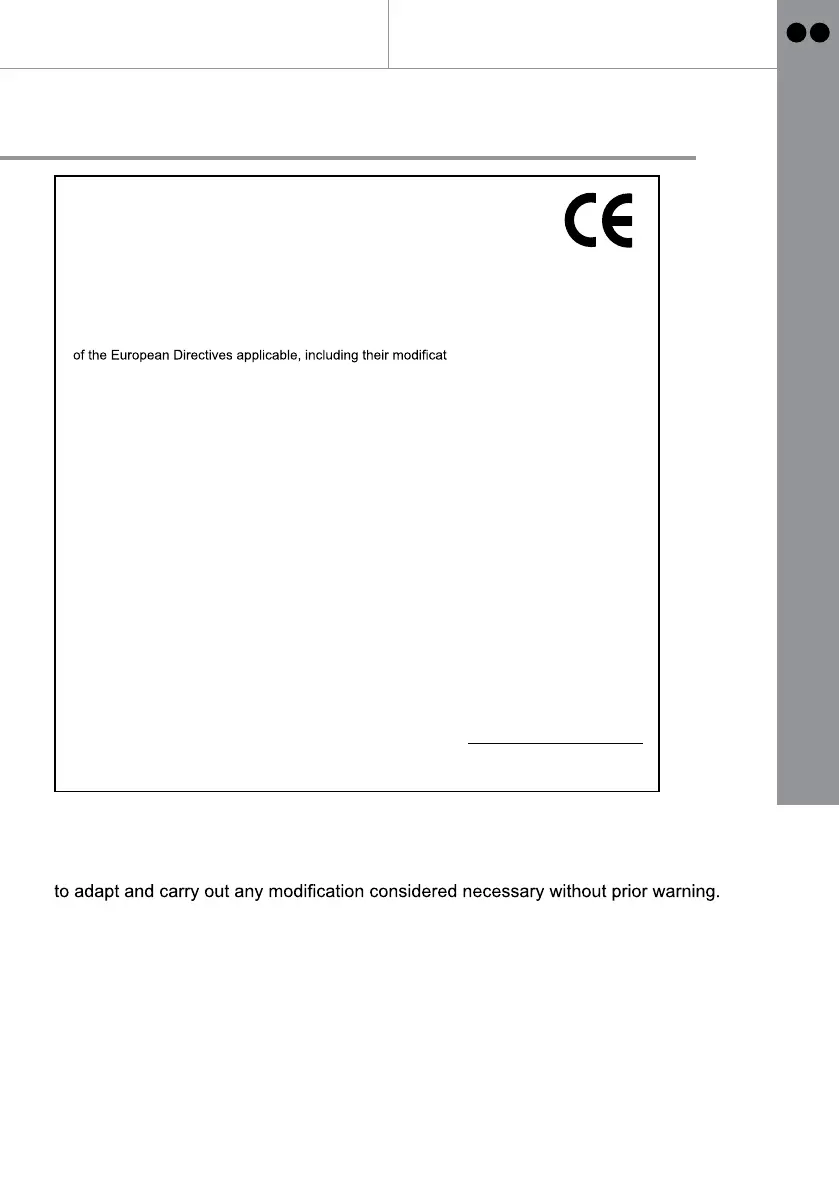 CE

of the European Directives applicable, including their modificat

to adapt and carry out any modification considered necessary without prior warning.